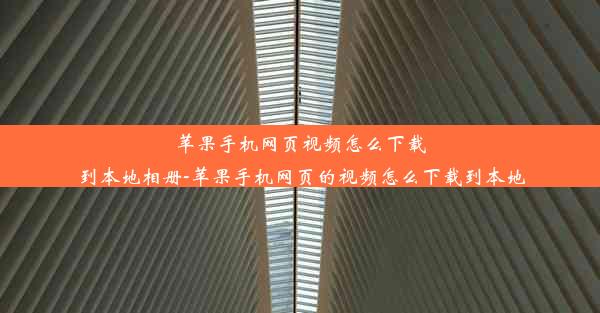 苹果手机网页视频怎么下载到本地相册-苹果手机网页的视频怎么下载到本地